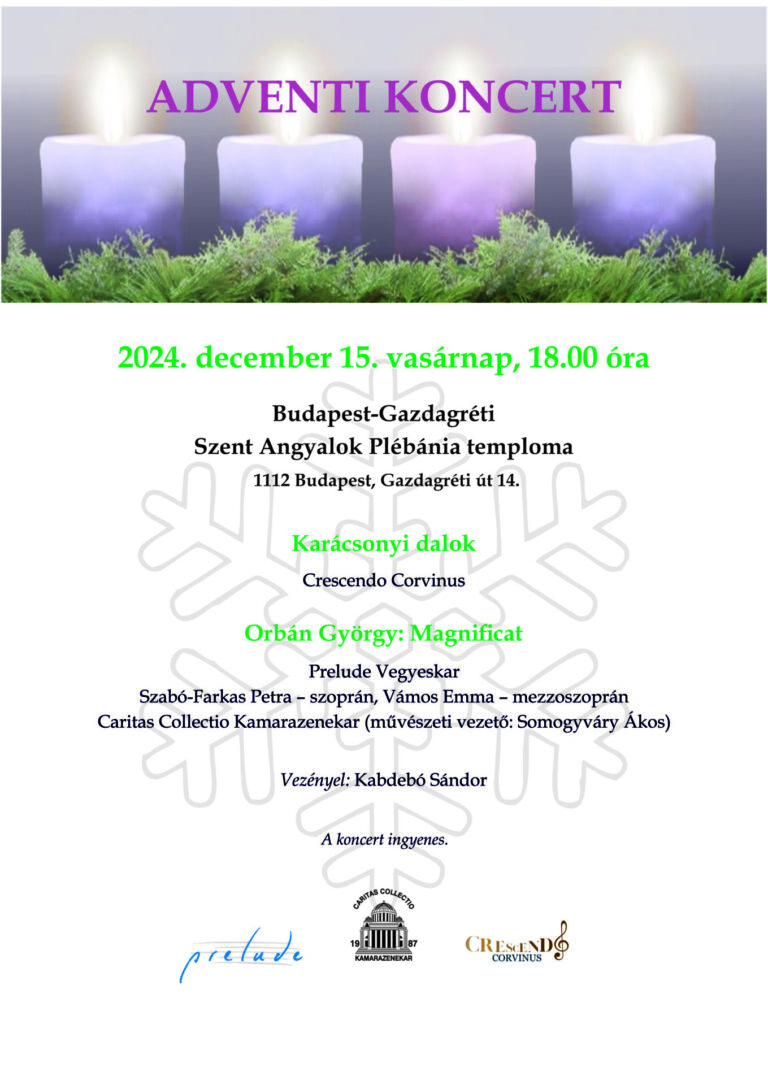 ADVENTI KONCERT

2024. december 15. vasárnap, 18.00 óra

Budapest-Gazdagréti
Szent Angyalok Plébánia temploma
1112 Budapest, Gazdagréti út 14.

Karácsonyi dalok
Crescendo Corvinus

Orbán György: Magnificat
Prelude Vegyeskar
Szabó-Farkas Petra – szoprán, Vámos Emma – mezzoszoprán
Caritas Collectio Kamarazenekar (művészeti vezető: Somogyváry Ákos)

Vezényel: Kabdebó Sándor

A koncert ingyenes.

prelude

CARITAS COLLECTIO
19 87
KAMARAZENEKAR

CREscEND
CORVINUS